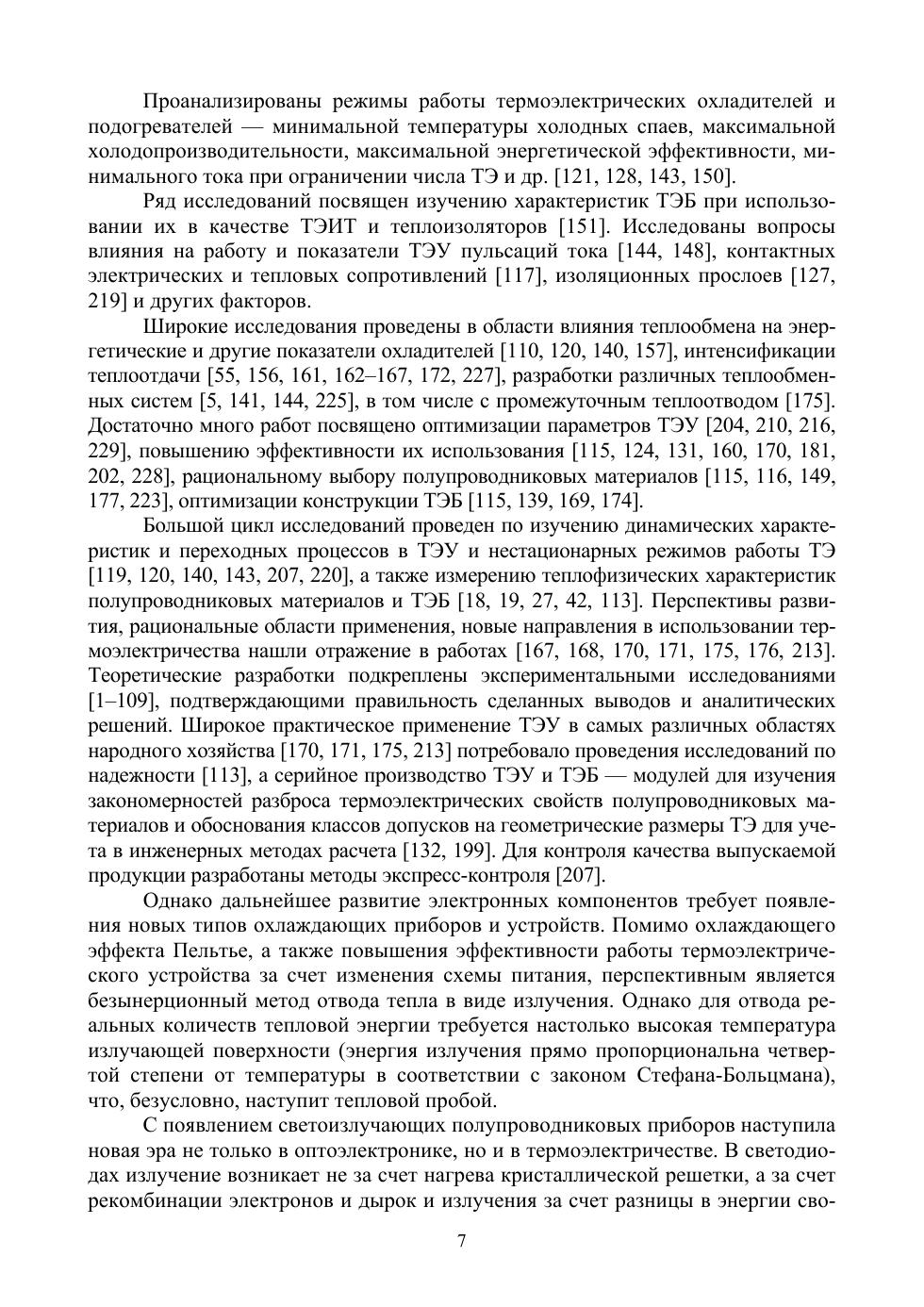 Проанализированы режимы работы термоэлектрических охладителей и подогревателей — минимальной температуры холодных спаев, максимальной холодопроизводительности, максимальной энергетической эффективности, минимального тока при ограничении числа ТЭ и др. [121, 128, 143, 150].

Ряд исследований посвящен изучению характеристик ТЭБ при использовании их в качестве ТЭИТ и теплоизоляторов [151]. Исследованы вопросы влияния на работу и показатели ТЭУ пульсаций тока [144, 148], контактных электрических и тепловых сопротивлений [117], изоляционных прослоев [127, 219] и других факторов.

Широкие исследования проведены в области влияния теплообмена на энергетические и другие показатели охладителей [110, 120, 140, 157], интенсификации теплоотдачи [55, 156, 161, 162–167, 172, 227], разработки различных теплообменных систем [5, 141, 144, 225], в том числе с промежуточным теплоотводом [175]. Достаточно много работ посвящено оптимизации параметров ТЭУ [204, 210, 216, 229], повышению эффективности их использования [115, 124, 131, 160, 170, 181, 202, 228], рациональному выбору полупроводниковых материалов [115, 116, 149, 177, 223], оптимизации конструкции ТЭБ [115, 139, 169, 174].

Большой цикл исследований проведен по изучению динамических характеристик и переходных процессов в ТЭУ и нестационарных режимов работы ТЭ [119, 120, 140, 143, 207, 220], а также измерению теплофизических характеристик полупроводниковых материалов и ТЭБ [18, 19, 27, 42, 113]. Перспективы развития, рациональные области применения, новые направления в использовании термоэлектричества нашли отражение в работах [167, 168, 170, 171, 175, 176, 213]. Теоретические разработки подкреплены экспериментальными исследованиями [1–109], подтверждающими правильность сделанных выводов и аналитических решений. Широкое практическое применение ТЭУ в самых различных областях народного хозяйства [170, 171, 175, 213] потребовало проведения исследований по надежности [113], а серийное производство ТЭУ и ТЭБ — модулей для изучения закономерностей разброса термоэлектрических свойств полупроводниковых материалов и обоснования классов допусков на геометрические размеры ТЭ для учета в инженерных методах расчета [132, 199]. Для контроля качества выпускаемой продукции разработаны методы экспресс-контроля [207].

Однако дальнейшее развитие электронных компонентов требует появления новых типов охлаждающих приборов и устройств. Помимо охлаждающего эффекта Пельтье, а также повышения эффективности работы термоэлектрического устройства за счет изменения схемы питания, перспективным является безынерционный метод отвода тепла в виде излучения. Однако для отвода реальных количеств тепловой энергии требуется настолько высокая температура излучающей поверхности (энергия излучения прямо пропорциональна четвертой степени от температуры в соответствии с законом Стефана-Больцмана), что, безусловно, наступит тепловой пробой.

С появлением светоизлучающих полупроводниковых приборов наступила новая эра не только в оптоэлектронике, но и в термоэлектричестве. В светодиодах излучение возникает не за счет нагрева кристаллической решетки, а за счет рекомбинации электронов и дырок и излучения за счет разницы в энергии сво-

7